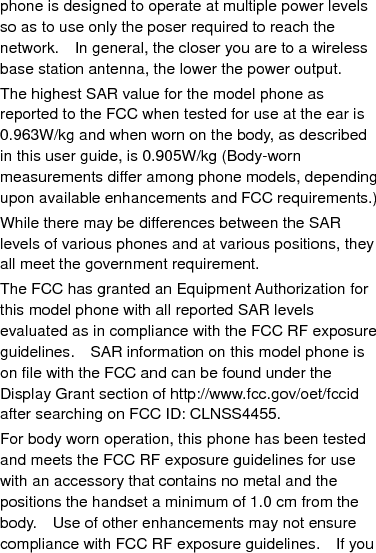 phone is designed to operate at multiple power levels so as to use only the poser required to reach the network. In general, the closer you are to a wireless base station antenna, the lower the power output.

The highest SAR value for the model phone as reported to the FCC when tested for use at the ear is 0.963W/kg and when worn on the body, as described in this user guide, is 0.905W/kg (Body-worn measurements differ among phone models, depending upon available enhancements and FCC requirements.)

While there may be differences between the SAR levels of various phones and at various positions, they all meet the government requirement.

The FCC has granted an Equipment Authorization for this model phone with all reported SAR levels evaluated as in compliance with the FCC RF exposure guidelines. SAR information on this model phone is on file with the FCC and can be found under the Display Grant section of http://www.fcc.gov/oet/fccid after searching on FCC ID: CLNSS4455.

For body worn operation, this phone has been tested and meets the FCC RF exposure guidelines for use with an accessory that contains no metal and the positions the handset a minimum of 1.0 cm from the body. Use of other enhancements may not ensure compliance with FCC RF exposure guidelines. If you